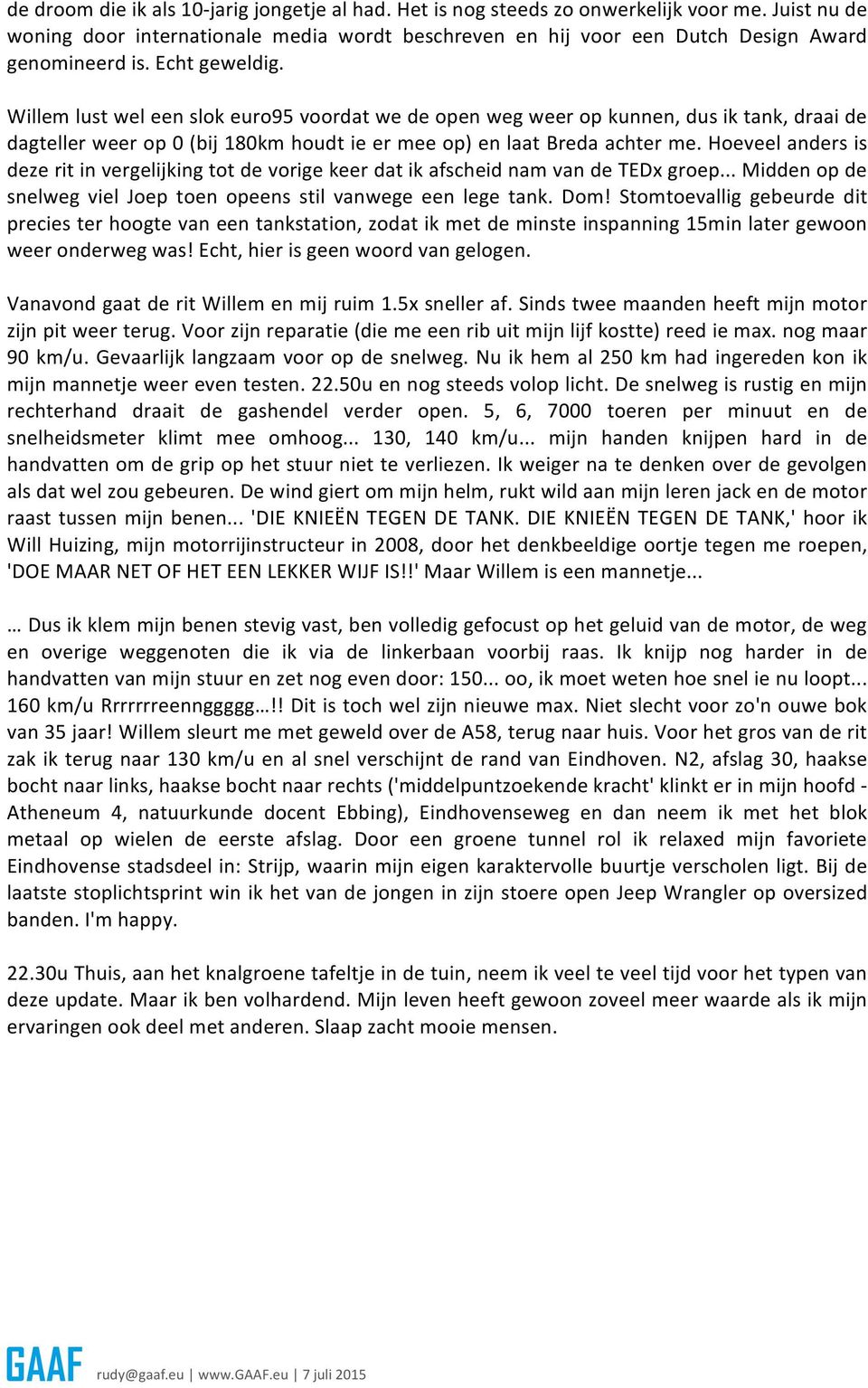 de droom die ik als 10-jarig jongetje al had. Het is nog steeds zo onwerkelijk voor me. Juist nu de woning door internationale media wordt beschreven en hij voor een Dutch Design Award genomineerd is. Echt geweldig.

Willem lust wel een slok euro95 voordat we de open weg weer op kunnen, dus ik tank, draai de dagteller weer op 0 (bij 180km houdt ie er mee op) en laat Breda achter me. Hoeveel anders is deze rit in vergelijking tot de vorige keer dat ik afscheid nam van de TEDx groep... Midden op de snelweg viel Joep toen opeens stil vanwege een lege tank. Dom! Stomtoevallig gebeurde dit precies ter hoogte van een tankstation, zodat ik met de minste inspanning 15min later gewoon weer onderweg was! Echt, hier is geen woord van gelogen.

Vanavond gaat de rit Willem en mij ruim 1.5x sneller af. Sinds twee maanden heeft mijn motor zijn pit weer terug. Voor zijn reparatie (die me een rib uit mijn lijf kostte) reed ie max. nog maar 90 km/u. Gevaarlijk langzaam voor op de snelweg. Nu ik hem al 250 km had ingereden kon ik mijn mannetje weer even testen. 22.50u en nog steeds volop licht. De snelweg is rustig en mijn rechterhand draait de gashendel verder open. 5, 6, 7000 toeren per minuut en de snelheidsmeter klimt mee omhoog... 130, 140 km/u... mijn handen knijpen hard in de handvatten om de grip op het stuur niet te verliezen. Ik weiger na te denken over de gevolgen als dat wel zou gebeuren. De wind giert om mijn helm, rukt wild aan mijn leren jack en de motor raast tussen mijn benen... 'DIE KNIEËN TEGEN DE TANK. DIE KNIEËN TEGEN DE TANK,' hoor ik Will Huizing, mijn motorrijinstructeur in 2008, door het denkbeeldige oortje tegen me roepen, 'DOE MAAR NET OF HET EEN LEKKER WIJF IS!!' Maar Willem is een mannetje...

… Dus ik klem mijn benen stevig vast, ben volledig gefocust op het geluid van de motor, de weg en overige weggenoten die ik via de linkerbaan voorbij raas. Ik knijp nog harder in de handvatten van mijn stuur en zet nog even door: 150... oo, ik moet weten hoe snel ie nu loopt... 160 km/u Rrrrrrreennggggg…!! Dit is toch wel zijn nieuwe max. Niet slecht voor zo'n ouwe bok van 35 jaar! Willem sleurt me met geweld over de A58, terug naar huis. Voor het gros van de rit zak ik terug naar 130 km/u en al snel verschijnt de rand van Eindhoven. N2, afslag 30, haakse bocht naar links, haakse bocht naar rechts ('middelpuntzoekende kracht' klinkt er in mijn hoofd - Atheneum 4, natuurkunde docent Ebbing), Eindhovenseweg en dan neem ik met het blok metaal op wielen de eerste afslag. Door een groene tunnel rol ik relaxed mijn favoriete Eindhovense stadsdeel in: Strijp, waarin mijn eigen karaktervolle buurtje verscholen ligt. Bij de laatste stoplichtsprint win ik het van de jongen in zijn stoere open Jeep Wrangler op oversized banden. I'm happy.

22.30u Thuis, aan het knalgroene tafeltje in de tuin, neem ik veel te veel tijd voor het typen van deze update. Maar ik ben volhardend. Mijn leven heeft gewoon zoveel meer waarde als ik mijn ervaringen ook deel met anderen. Slaap zacht mooie mensen.

GAAF rudy@gaaf.eu | www.GAAF.eu | 7 juli 2015